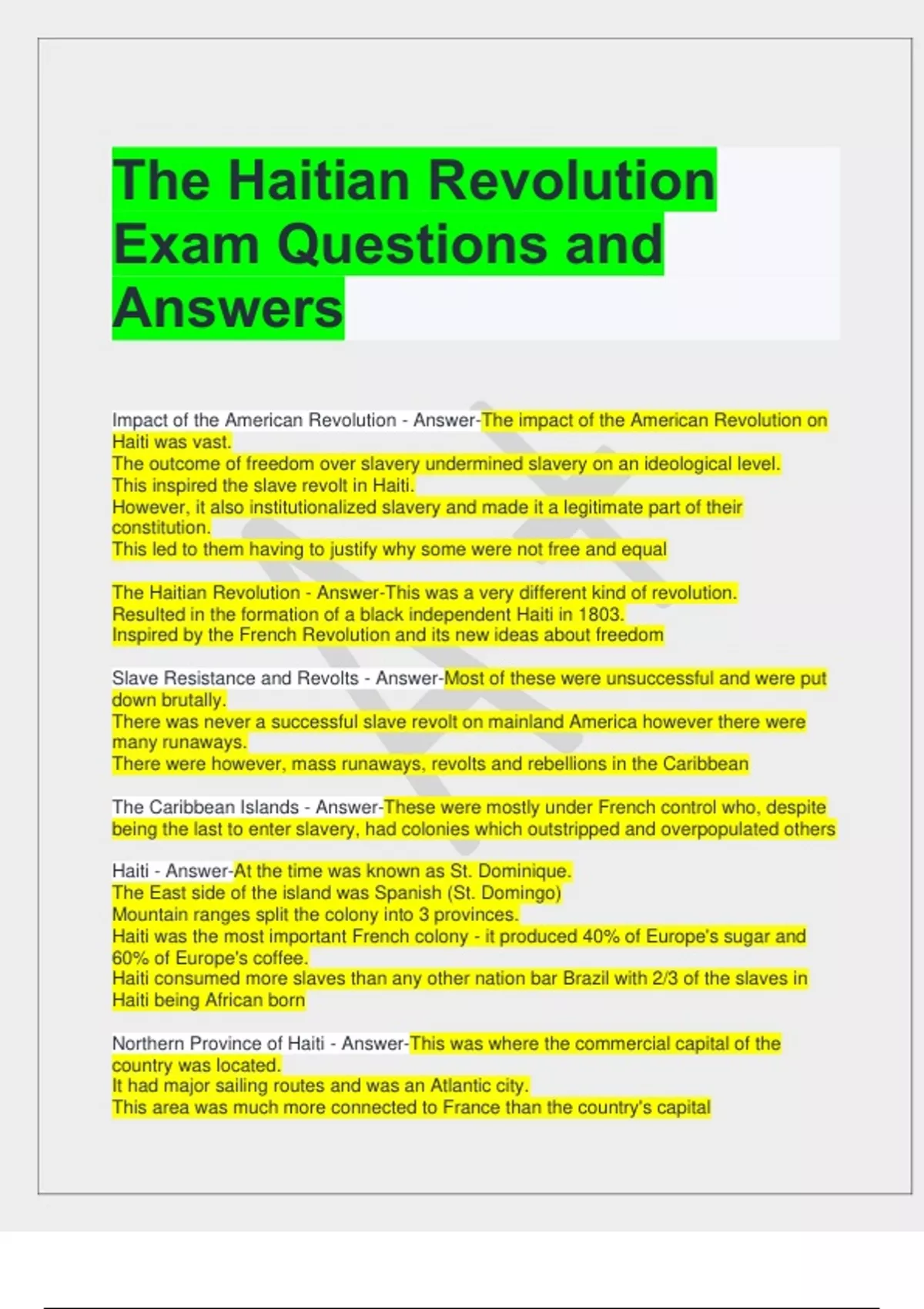 The Haitian Revolution Exam Questions and Answers

Impact of the American Revolution - Answer-The impact of the American Revolution on Haiti was vast.
The outcome of freedom over slavery undermined slavery on an ideological level.
This inspired the slave revolt in Haiti.
However, it also institutionalized slavery and made it a legitimate part of their constitution.
This led to them having to justify why some were not free and equal

The Haitian Revolution - Answer-This was a very different kind of revolution.
Resulted in the formation of a black independent Haiti in 1803.
Inspired by the French Revolution and its new ideas about freedom

Slave Resistance and Revolts - Answer-Most of these were unsuccessful and were put down brutally.
There was never a successful slave revolt on mainland America however there were many runaways.
There were however, mass runaways, revolts and rebellions in the Caribbean

The Caribbean Islands - Answer-These were mostly under French control who, despite being the last to enter slavery, had colonies which outstripped and overpopulated others

Haiti - Answer-At the time was known as St. Dominique.
The East side of the island was Spanish (St. Domingo)
Mountain ranges split the colony into 3 provinces.
Haiti was the most important French colony - it produced 40% of Europe's sugar and 60% of Europe's coffee.
Haiti consumed more slaves than any other nation bar Brazil with 2/3 of the slaves in Haiti being African born

Northern Province of Haiti - Answer-This was where the commercial capital of the country was located.
It had major sailing routes and was an Atlantic city.
This area was much more connected to France than the country's capital